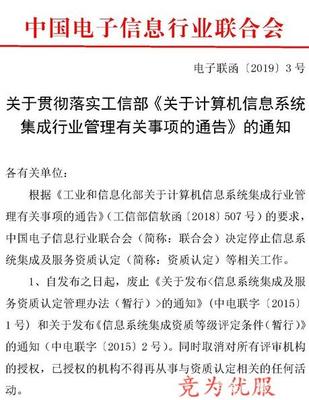 中国电子信息行业联合会

电子联函〔2019〕3号

关于贯彻落实工信部《关于计算机信息系统集成行业管理有关事项的通告》的通知

各有关单位：

根据《工业和信息化部关于计算机信息系统集成行业管理有关事项的通告》（工信部信软函〔2018〕507号）的要求，中国电子信息行业联合会（简称：联合会）决定停止信息系统集成及服务资质认定（简称：资质认定）等相关工作。

1、自发布之日起，废止《关于发布<信息系统集成及服务资质认定管理办法（暂行）>的通知》（中电联字〔2015〕1号）和关于发布《信息系统集成资质等级评定条件（暂行）》的通知（中电联字〔2015〕2号）。同时取消对所有评审机构的授权，已授权的机构不得再从事与资质认定相关的任何活动。

竞为优服